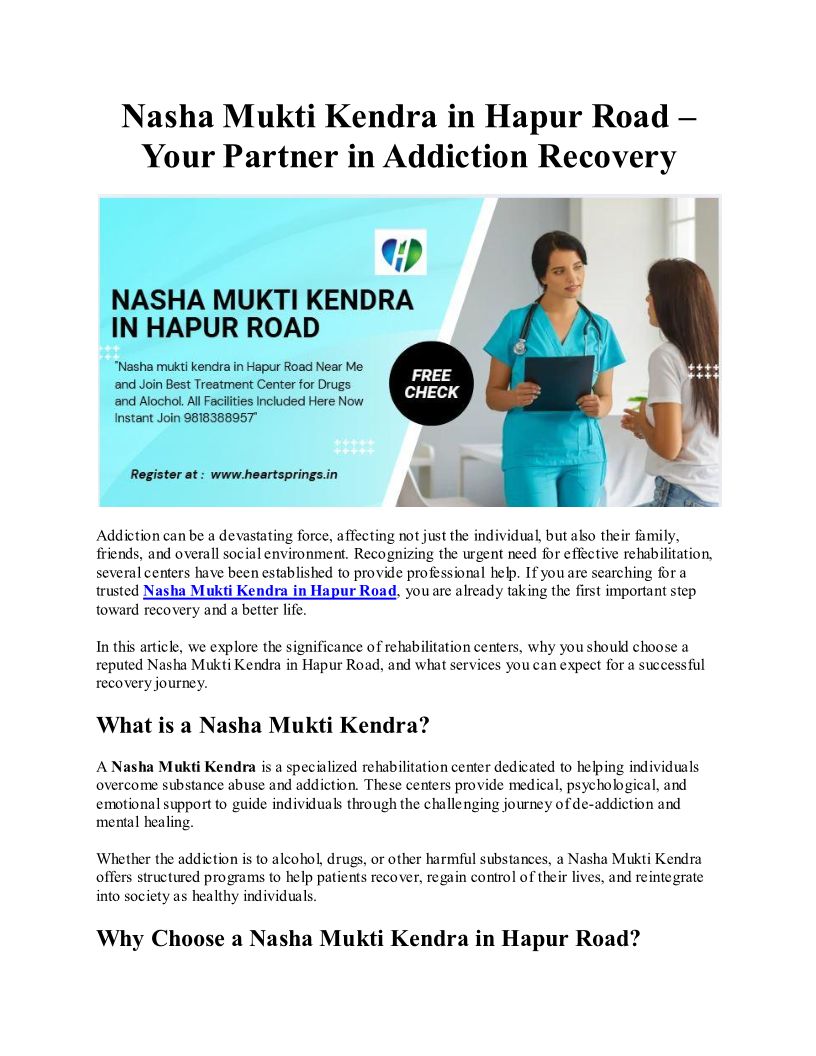 Nasha Mukti Kendra in Hapur Road – Your Partner in Addiction Recovery

NASHA MUKTI KENDRA IN HAPUR ROAD

"Nasha mukti kendra in Hapur Road Near Me and Join Best Treatment Center for Drugs and Alochol. All Facilities Included Here Now Instant Join 9818388957"

FREE CHECK

Register at : www.heartsprings.in

Addiction can be a devastating force, affecting not just the individual, but also their family, friends, and overall social environment. Recognizing the urgent need for effective rehabilitation, several centers have been established to provide professional help. If you are searching for a trusted Nasha Mukti Kendra in Hapur Road, you are already taking the first important step toward recovery and a better life.

In this article, we explore the significance of rehabilitation centers, why you should choose a reputed Nasha Mukti Kendra in Hapur Road, and what services you can expect for a successful recovery journey.

What is a Nasha Mukti Kendra?

A Nasha Mukti Kendra is a specialized rehabilitation center dedicated to helping individuals overcome substance abuse and addiction. These centers provide medical, psychological, and emotional support to guide individuals through the challenging journey of de-addiction and mental healing.

Whether the addiction is to alcohol, drugs, or other harmful substances, a Nasha Mukti Kendra offers structured programs to help patients recover, regain control of their lives, and reintegrate into society as healthy individuals.

Why Choose a Nasha Mukti Kendra in Hapur Road?